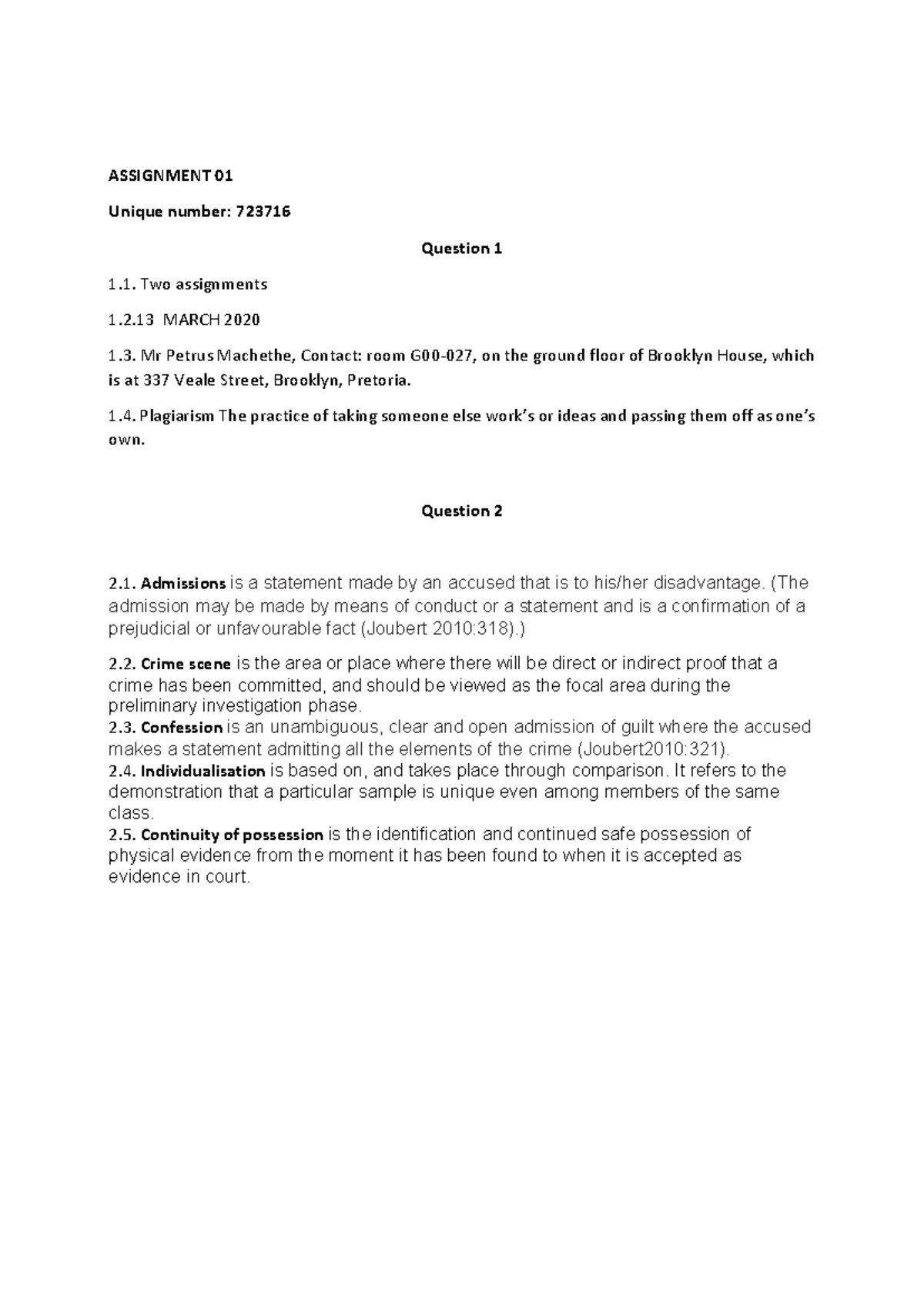 ASSIGNMENT 01

Unique number: 723716

Question 1

1.1. Two assignments

1.2.13 MARCH 2020

1.3. Mr Petrus Machethe, Contact: room G00-027, on the ground floor of Brooklyn House, which is at 337 Veale Street, Brooklyn, Pretoria.

1.4. Plagiarism The practice of taking someone else work's or ideas and passing them off as one's own.

Question 2

2.1. Admissions is a statement made by an accused that is to his/her disadvantage. (The admission may be made by means of conduct or a statement and is a confirmation of a prejudicial or unfavourable fact (Joubert 2010:318).)

2.2. Crime scene is the area or place where there will be direct or indirect proof that a crime has been committed, and should be viewed as the focal area during the preliminary investigation phase.
2.3. Confession is an unambiguous, clear and open admission of guilt where the accused makes a statement admitting all the elements of the crime (Joubert2010:321).
2.4. Individualisation is based on, and takes place through comparison. It refers to the demonstration that a particular sample is unique even among members of the same class.
2.5. Continuity of possession is the identification and continued safe possession of physical evidence from the moment it has been found to when it is accepted as evidence in court.